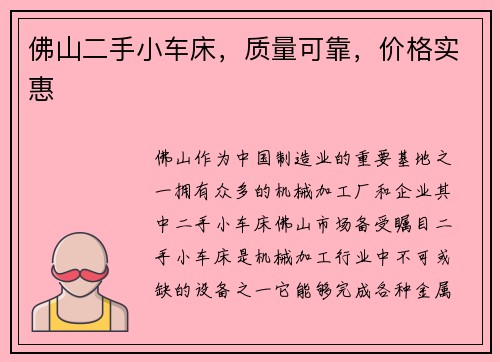 佛山二手小车床，质量可靠，价格实惠

佛山作为中国制造业的重要基地之一拥有众多的机械加工厂和企业其中二手小车床佛山市场备受瞩目二手小车床是机械加工行业中不可或缺的设备之一它能够完成各种金属